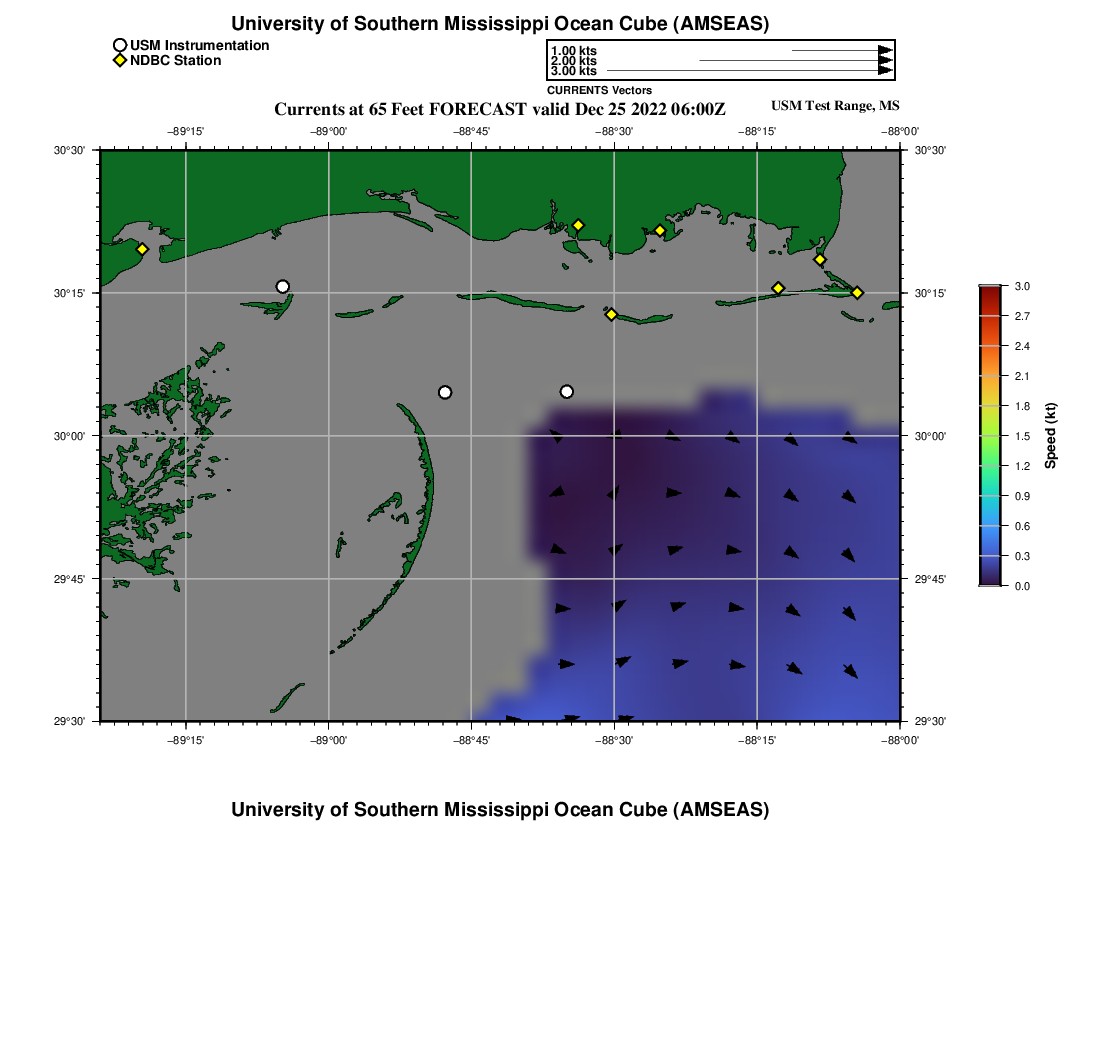 University of Southern Mississippi Ocean Cube (AMSEAS)

USM Instrumentation
NDBC Station

1.00 kts
2.00 kts
3.00 kts
CURRENTS Vectors

Currents at 65 Feet FORECAST valid Dec 25 2022 06:00Z

USM Test Range, MS

−89°15' −89°00' −88°45' −88°30' −88°15' −88°00'

30°30' 30°15' 30°00' 29°45' 29°30'

30°30' 30°15' 30°00' 29°45' 29°30'

−89°15' −89°00' −88°45' −88°30' −88°15' −88°00'

3.0 2.7 2.4 2.1 1.8 1.5 1.2 0.9 0.6 0.3 0.0

Speed (kt)

University of Southern Mississippi Ocean Cube (AMSEAS)